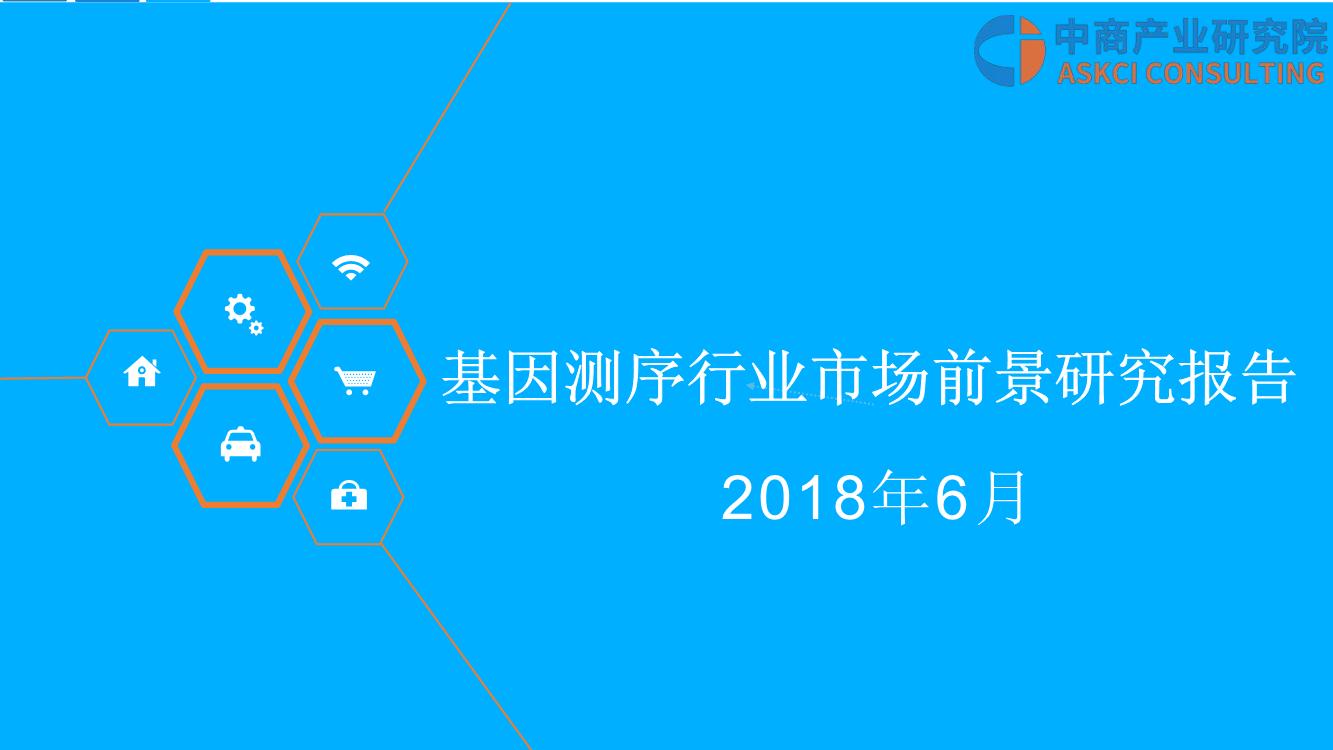 中商产业研究院
ASKCI CONSULTING

基因测序行业市场前景研究报告

2018年6月